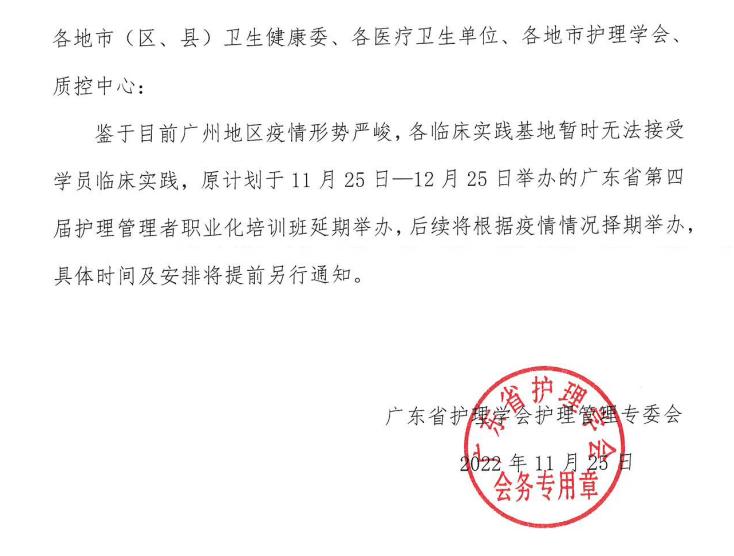 各地市（区、县）卫生健康委、各医疗卫生单位、各地市护理学会、质控中心：

鉴于目前广州地区疫情形势严峻，各临床实践基地暂时无法接受学员临床实践，原计划于 11 月 25 日—12 月 25 日举办的广东省第四届护理管理者职业化培训班延期举办，后续将根据疫情情况择期举办，具体时间及安排将提前另行通知。

广东省护理学会护理管理专委会

2022 年 11 月 23 日

广东省护理学会
会务专用章